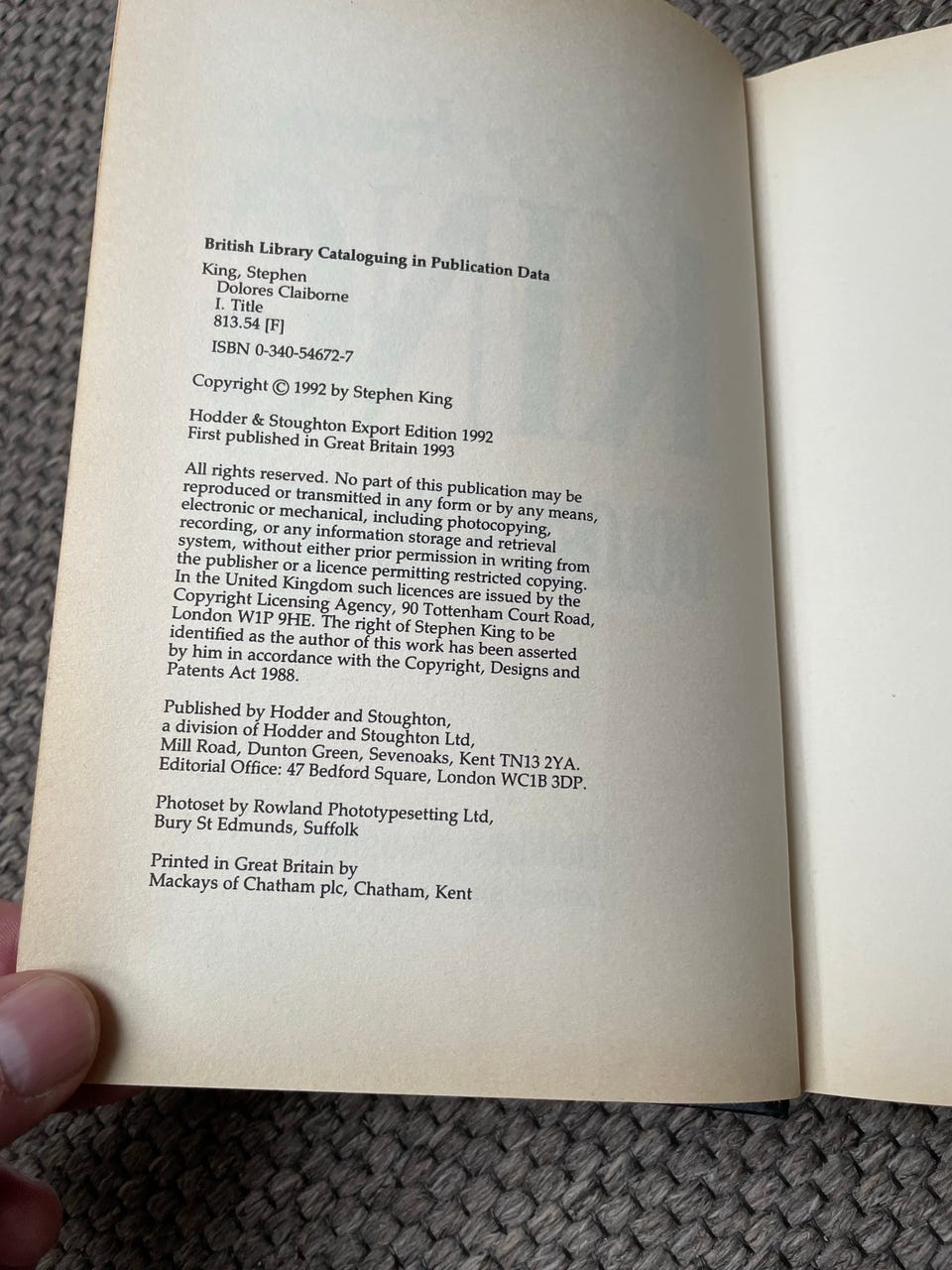 British Library Cataloguing in Publication Data

King, Stephen
Dolores Claiborne
I. Title
813.54 [F]

ISBN 0-340-54672-7

Copyright © 1992 by Stephen King

Hodder & Stoughton Export Edition 1992
First published in Great Britain 1993

All rights reserved. No part of this publication may be reproduced or transmitted in any form or by any means, electronic or mechanical, including photocopying, recording, or any information storage and retrieval system, without either prior permission in writing from the publisher or a licence permitting restricted copying. In the United Kingdom such licences are issued by the Copyright Licensing Agency, 90 Tottenham Court Road, London W1P 9HE. The right of Stephen King to be identified as the author of this work has been asserted by him in accordance with the Copyright, Designs and Patents Act 1988.

Published by Hodder and Stoughton,
a division of Hodder and Stoughton Ltd,
Mill Road, Dunton Green, Sevenoaks, Kent TN13 2YA.
Editorial Office: 47 Bedford Square, London WC1B 3DP.

Photoset by Rowland Phototypesetting Ltd,
Bury St Edmunds, Suffolk

Printed in Great Britain by
Mackays of Chatham plc, Chatham, Kent